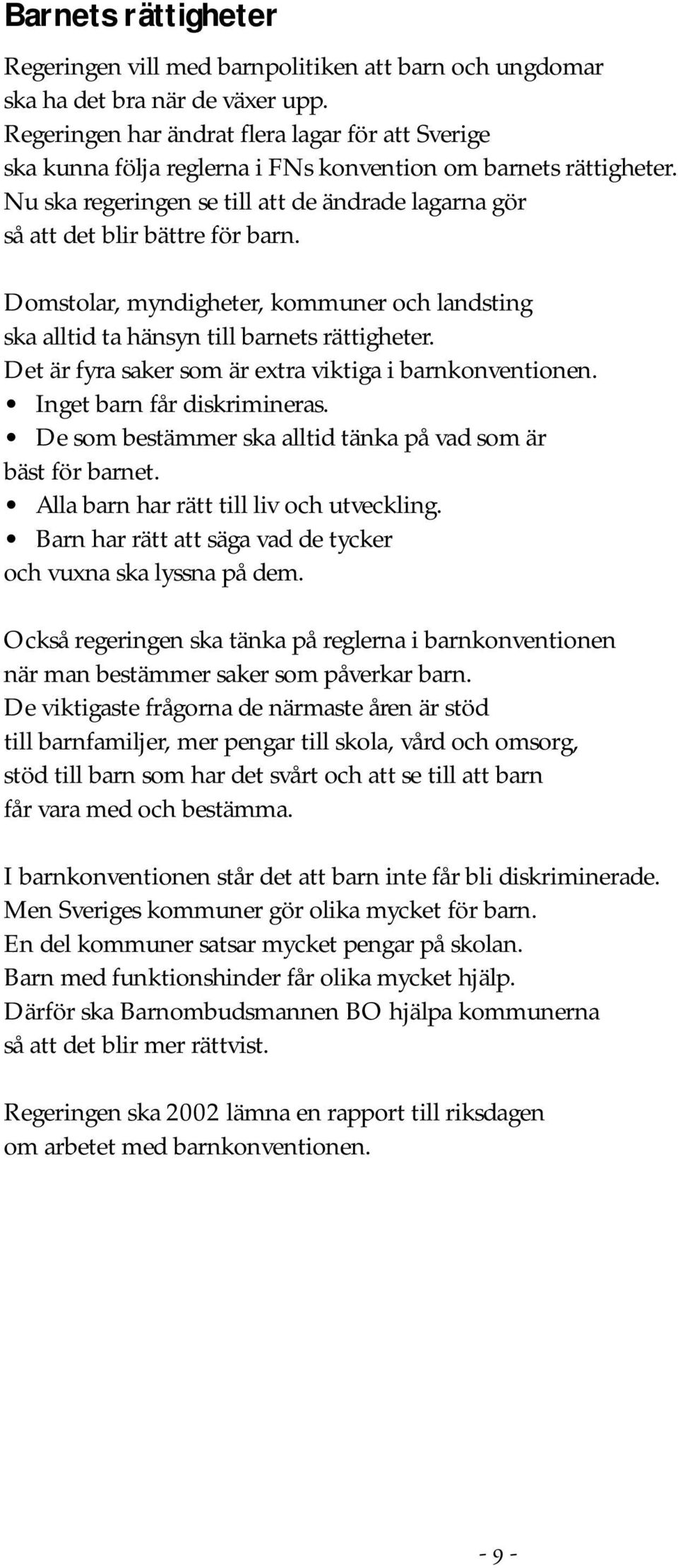 Barnets rättigheter

Regeringen vill med barnpolitiken att barn och ungdomar ska ha det bra när de växer upp.
Regeringen har ändrat flera lagar för att Sverige ska kunna följa reglerna i FNs konvention om barnets rättigheter.
Nu ska regeringen se till att de ändrade lagarna gör så att det blir bättre för barn.

Domstolar, myndigheter, kommuner och landsting ska alltid ta hänsyn till barnets rättigheter.
Det är fyra saker som är extra viktiga i barnkonventionen.
• Inget barn får diskrimineras.
• De som bestämmer ska alltid tänka på vad som är bäst för barnet.
• Alla barn har rätt till liv och utveckling.
• Barn har rätt att säga vad de tycker och vuxna ska lyssna på dem.

Också regeringen ska tänka på reglerna i barnkonventionen när man bestämmer saker som påverkar barn.
De viktigaste frågorna de närmaste åren är stöd till barnfamiljer, mer pengar till skola, vård och omsorg, stöd till barn som har det svårt och att se till att barn får vara med och bestämma.

I barnkonventionen står det att barn inte får bli diskriminerade.
Men Sveriges kommuner gör olika mycket för barn.
En del kommuner satsar mycket pengar på skolan.
Barn med funktionshinder får olika mycket hjälp.
Därför ska Barnombudsmannen BO hjälpa kommunerna så att det blir mer rättvist.

Regeringen ska 2002 lämna en rapport till riksdagen om arbetet med barnkonventionen.

- 9 -